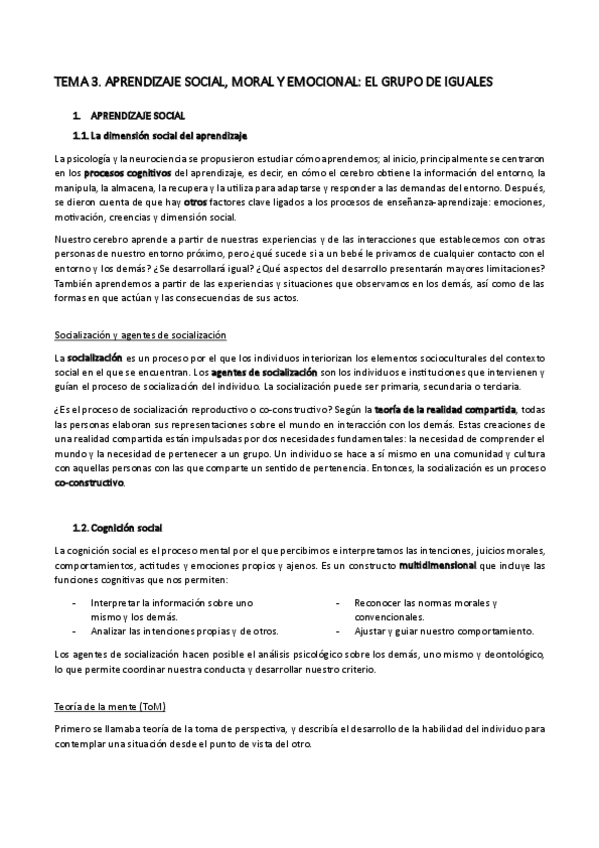 TEMA 3. APRENDIZAJE SOCIAL, MORAL Y EMOCIONAL: EL GRUPO DE IGUALES

1. APRENDIZAJE SOCIAL

1.1. La dimensión social del aprendizaje

La psicología y la neurociencia se propusieron estudiar cómo aprendemos; al inicio, principalmente se centraron en los procesos cognitivos del aprendizaje, es decir, en cómo el cerebro obtiene la información del entorno, la manipula, la almacena, la recupera y la utiliza para adaptarse y responder a las demandas del entorno. Después, se dieron cuenta de que hay otros factores clave ligados a los procesos de enseñanza-aprendizaje: emociones, motivación, creencias y dimensión social.

Nuestro cerebro aprende a partir de nuestras experiencias y de las interacciones que establecemos con otras personas de nuestro entorno próximo, pero ¿qué sucede si a un bebé le privamos de cualquier contacto con el entorno y los demás? ¿Se desarrollará igual? ¿Qué aspectos del desarrollo presentarán mayores limitaciones? También aprendemos a partir de las experiencias y situaciones que observamos en los demás, así como de las formas en que actúan y las consecuencias de sus actos.

Socialización y agentes de socialización

La socialización es un proceso por el que los individuos interiorizan los elementos socioculturales del contexto social en el que se encuentran. Los agentes de socialización son los individuos e instituciones que intervienen y guían el proceso de socialización del individuo. La socialización puede ser primaria, secundaria o terciaria.

¿Es el proceso de socialización reproductivo o co-constructivo? Según la teoría de la realidad compartida, todas las personas elaboran sus representaciones sobre el mundo en interacción con los demás. Estas creaciones de una realidad compartida están impulsadas por dos necesidades fundamentales: la necesidad de comprender el mundo y la necesidad de pertenecer a un grupo. Un individuo se hace a sí mismo en una comunidad y cultura con aquellas personas con las que comparte un sentido de pertenencia. Entonces, la socialización es un proceso co-constructivo.

1.2. Cognición social

La cognición social es el proceso mental por el que percibimos e interpretamos las intenciones, juicios morales, comportamientos, actitudes y emociones propios y ajenos. Es un constructo multidimensional que incluye las funciones cognitivas que nos permiten:

- Interpretar la información sobre uno mismo y los demás.
- Analizar las intenciones propias y de otros.

- Reconocer las normas morales y convencionales.
- Ajustar y guiar nuestro comportamiento.

Los agentes de socialización hacen posible el análisis psicológico sobre los demás, uno mismo y deontológico, lo que permite coordinar nuestra conducta y desarrollar nuestro criterio.

Teoría de la mente (ToM)

Primero se llamaba teoría de la toma de perspectiva, y describía el desarrollo de la habilidad del individuo para contemplar una situación desde el punto de vista del otro.